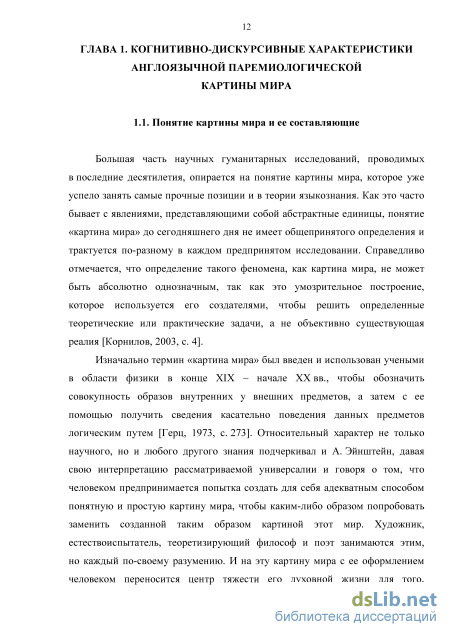 12

ГЛАВА 1. КОГНИТИВНО-ДИСКУРСИВНЫЕ ХАРАКТЕРИСТИКИ АНГЛОЯЗЫЧНОЙ ПАРЕМИОЛОГИЧЕСКОЙ КАРТИНЫ МИРА

1.1. Понятие картины мира и ее составляющие

Большая часть научных гуманитарных исследований, проводимых в последние десятилетия, опирается на понятие картины мира, которое уже успело занять самые прочные позиции и в теории языкознания. Как это часто бывает с явлениями, представляющими собой абстрактные единицы, понятие «картина мира» до сегодняшнего дня не имеет общепринятого определения и трактуется по-разному в каждом предпринятом исследовании. Справедливо отмечается, что определение такого феномена, как картина мира, не может быть абсолютно однозначным, так как это умозрительное построение, которое используется его создателями, чтобы решить определенные теоретические или практические задачи, а не объективно существующая реалия [Корнилов, 2003, с. 4].

Изначально термин «картина мира» был введен и использован учеными в области физики в конце XIX – начале XX вв., чтобы обозначить совокупность образов внутренних у внешних предметов, а затем с ее помощью получить сведения касательно поведения данных предметов логическим путем [Герц, 1973, с. 273]. Относительный характер не только научного, но и любого другого знания подчеркивал и А. Эйнштейн, давая свою интерпретацию рассматриваемой универсалии и говоря о том, что человеком предпринимается попытка создать для себя адекватным способом понятную и простую картину мира, чтобы каким-либо образом попробовать заменить созданной таким образом картиной этот мир. Художник, естествоиспытатель, теоретизирующий философ и поэт занимаются этим, но каждый по-своему разумению. И на эту картину мира с ее оформлением человеком переносится центр тяжести его духовной жизни для того.

dsLib.net
библиотека диссертаций